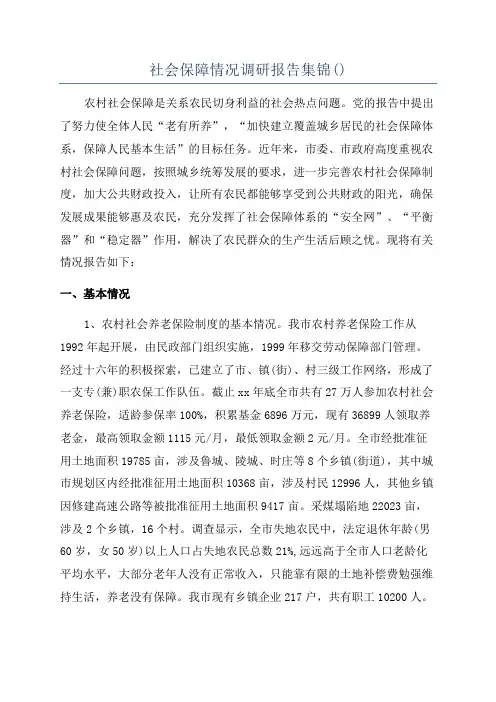 社会保障情况调研报告集锦()

农村社会保障是关系农民切身利益的社会热点问题。党的报告中提出了努力使全体人民“老有所养”，“加快建立覆盖城乡居民的社会保障体系，保障人民基本生活”的目标任务。近年来，市委、市政府高度重视农村社会保障问题，按照城乡统筹发展的要求，进一步完善农村社会保障制度，加大公共财政投入，让所有农民都能够享受到公共财政的阳光，确保发展成果能够惠及农民，充分发挥了社会保障体系的“安全网”、“平衡器”和“稳定器”作用，解决了农民群众的生产生活后顾之忧。现将有关情况报告如下：

一、基本情况

1、农村社会养老保险制度的基本情况。我市农村养老保险工作从1992年起开展，由民政部门组织实施，1999年移交劳动保障部门管理。经过十六年的积极探索，已建立了市、镇(街)、村三级工作网络，形成了一支专(兼)职农保工作队伍。截止xx年底全市共有27万人参加农村社会养老保险，适龄参保率100%，积累基金6896万元，现有36899人领取养老金，最高领取金额1115元/月，最低领取金额2元/月。全市经批准征用土地面积19785亩，涉及鲁城、陵城、时庄等8个乡镇(街道)，其中城市规划区内经批准征用土地面积10368亩，涉及村民12996人，其他乡镇因修建高速公路等被批准征用土地面积9417亩。采煤塌陷地22023亩，涉及2个乡镇，16个村。调查显示，全市失地农民中，法定退休年龄(男60岁，女50岁)以上人口占失地农民总数21%,远远高于全市人口老龄化平均水平，大部分老年人没有正常收入，只能靠有限的土地补偿费勉强维持生活，养老没有保障。我市现有乡镇企业217户，共有职工10200人。